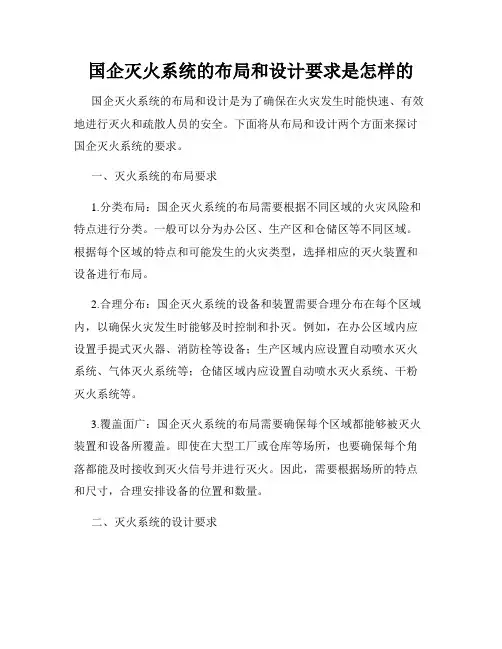 国企灭火系统的布局和设计要求是怎样的

国企灭火系统的布局和设计是为了确保在火灾发生时能快速、有效地进行灭火和疏散人员的安全。下面将从布局和设计两个方面来探讨国企灭火系统的要求。

一、灭火系统的布局要求

1.分类布局：国企灭火系统的布局需要根据不同区域的火灾风险和特点进行分类。一般可以分为办公区、生产区和仓储区等不同区域。根据每个区域的特点和可能发生的火灾类型，选择相应的灭火装置和设备进行布局。

2.合理分布：国企灭火系统的设备和装置需要合理分布在每个区域内，以确保火灾发生时能够及时控制和扑灭。例如，在办公区域内应设置手提式灭火器、消防栓等设备；生产区域内应设置自动喷水灭火系统、气体灭火系统等；仓储区域内应设置自动喷水灭火系统、干粉灭火系统等。

3.覆盖面广：国企灭火系统的布局需要确保每个区域都能够被灭火装置和设备所覆盖。即使在大型工厂或仓库等场所，也要确保每个角落都能及时接收到灭火信号并进行灭火。因此，需要根据场所的特点和尺寸，合理安排设备的位置和数量。

二、灭火系统的设计要求